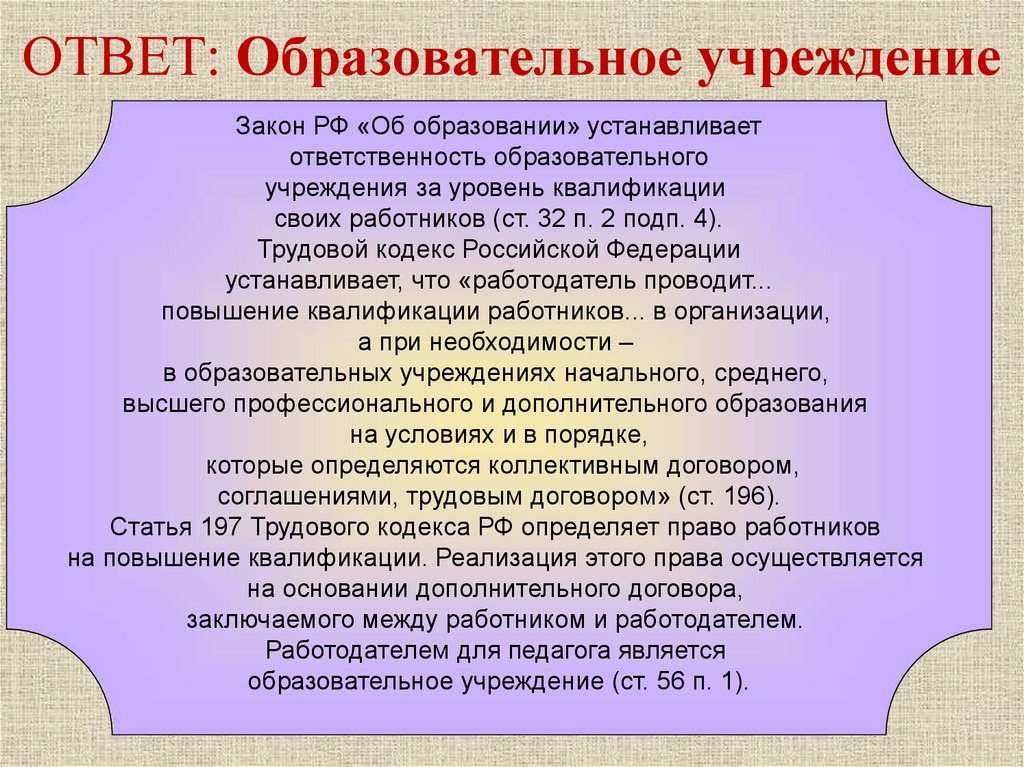 ОТВЕТ: Образовательное учреждение

Закон РФ «Об образовании» устанавливает ответственность образовательного учреждения за уровень квалификации своих работников (ст. 32 п. 2 подп. 4).
Трудовой кодекс Российской Федерации устанавливает, что «работодатель проводит... повышение квалификации работников... в организации, а при необходимости – в образовательных учреждениях начального, среднего, высшего профессионального и дополнительного образования на условиях и в порядке, которые определяются коллективным договором, соглашениями, трудовым договором» (ст. 196).
Статья 197 Трудового кодекса РФ определяет право работников на повышение квалификации. Реализация этого права осуществляется на основании дополнительного договора, заключаемого между работником и работодателем.
Работодателем для педагога является образовательное учреждение (ст. 56 п. 1).